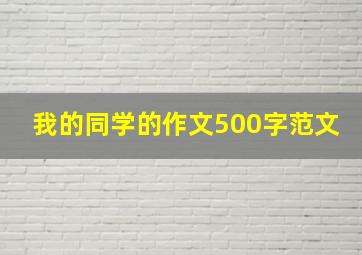 我的同学的作文500字范文